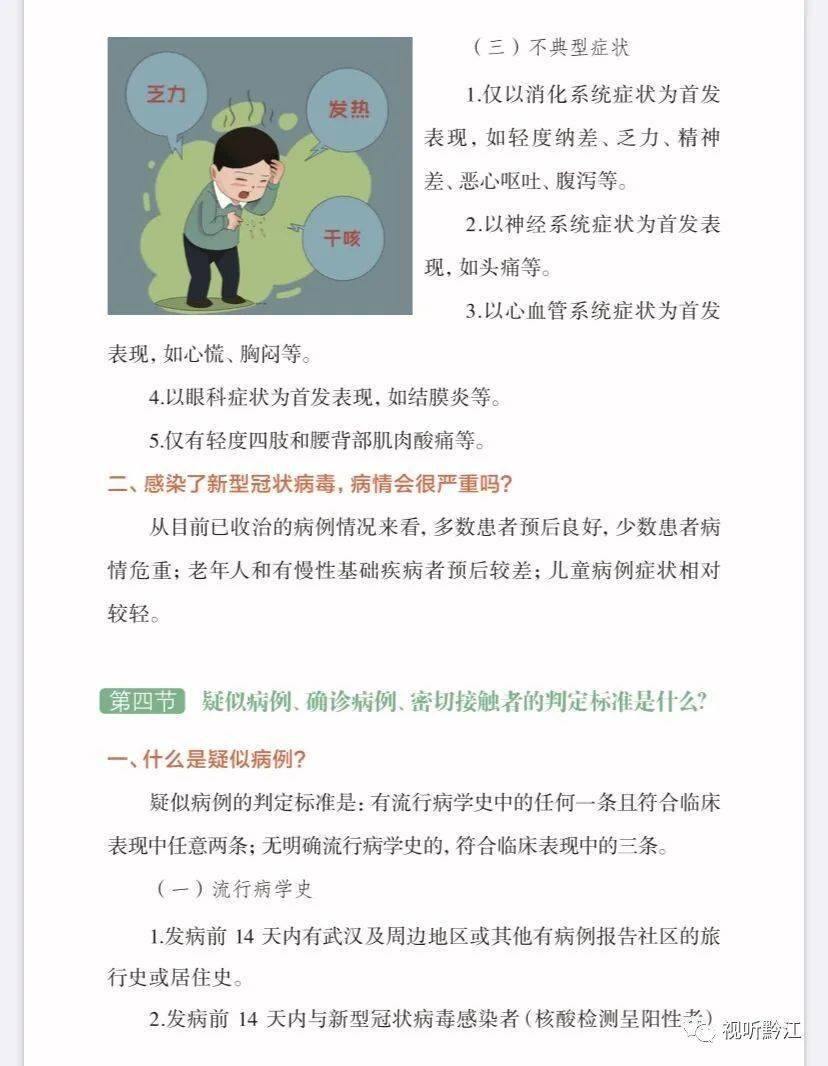 乏力

发热

干咳

（三）不典型症状

1.仅以消化系统症状为首发表现，如轻度纳差、乏力、精神差、恶心呕吐、腹泻等。

2.以神经系统症状为首发表现，如头痛等。

3.以心血管系统症状为首发表现，如心慌、胸闷等。

4.以眼科症状为首发表现，如结膜炎等。

5.仅有轻度四肢和腰背部肌肉酸痛等。

二、感染了新型冠状病毒，病情会很严重吗？

从目前已收治的病例情况来看，多数患者预后良好，少数患者病情危重；老年人和有慢性基础疾病者预后较差；儿童病例症状相对较轻。

第四节 疑似病例、确诊病例、密切接触者的判定标准是什么？

一、什么是疑似病例？

疑似病例的判定标准是：有流行病学史中的任何一条且符合临床表现中任意两条；无明确流行病学史的，符合临床表现中的三条。

（一）流行病学史

1.发病前 14 天内有武汉及周边地区或其他有病例报告社区的旅行史或居住史。

2.发病前 14 天内与新型冠状病毒感染者（核酸检测呈阳性者）

视听黔江